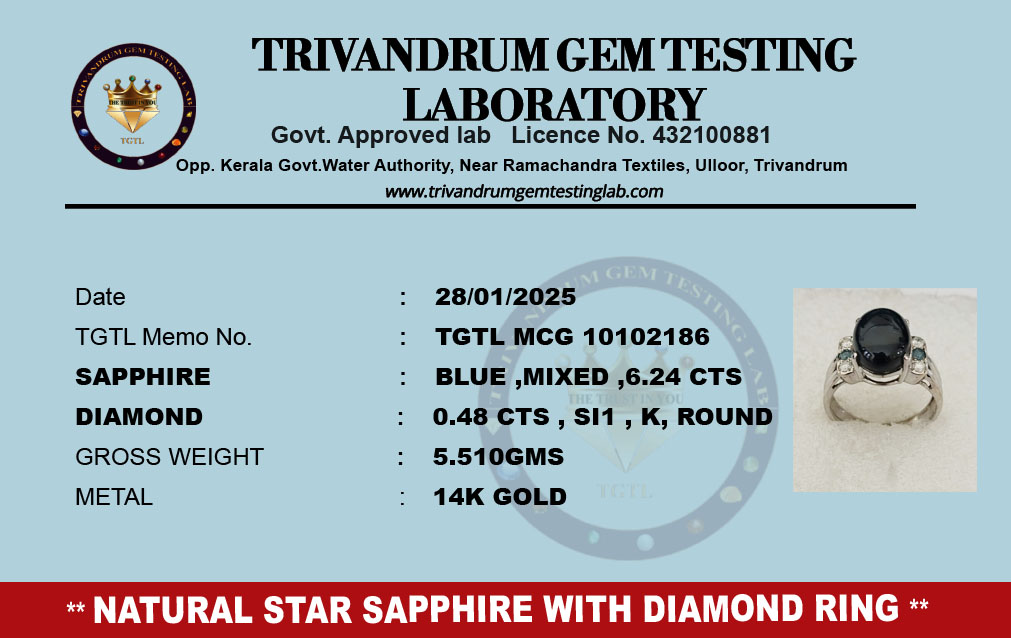 TRIVANDRUM GEM TESTING LABORATORY

Govt. Approved lab Licence No. 432100881

Opp. Kerala Govt.Water Authority, Near Ramachandra Textiles, Ulloor, Trivandrum

www.trivandrumgemtestinglab.com

Date : 28/01/2025
TGTL Memo No. : TGTL MCG 10102186
SAPPHIRE : BLUE ,MIXED ,6.24 CTS
DIAMOND : 0.48 CTS , SI1 , K, ROUND
GROSS WEIGHT : 5.510GMS
METAL : 14K GOLD

** NATURAL STAR SAPPHIRE WITH DIAMOND RING **

TRIVANDRUM GEM TESTING LAB
THE TRUST IN YOU
TGTL